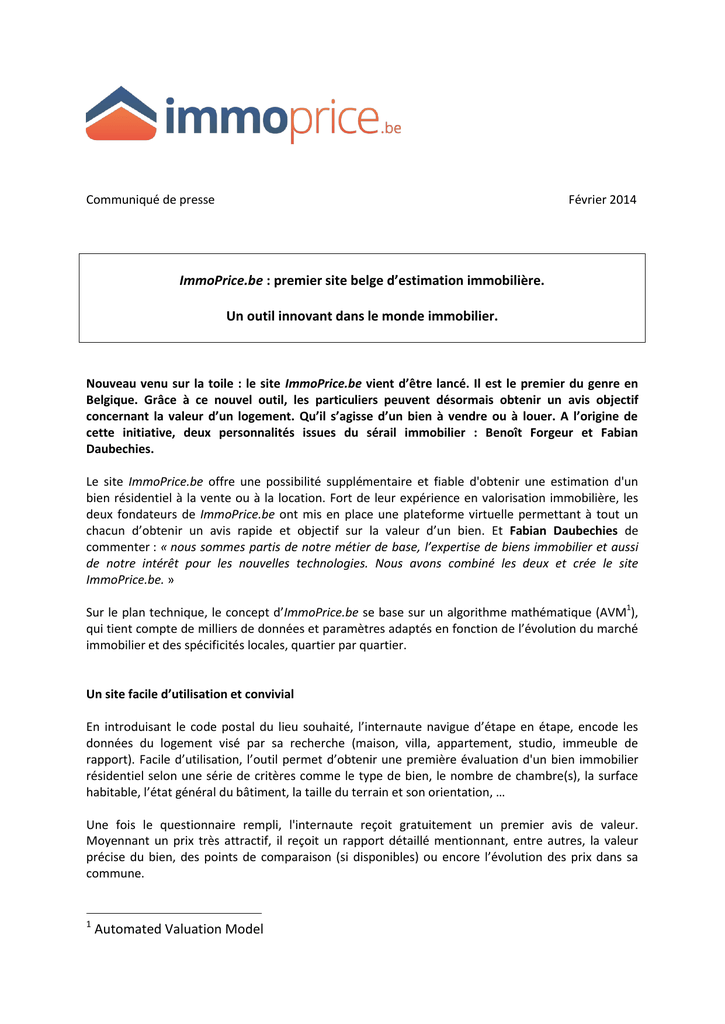 immoprice.be

Communiqué de presse

Février 2014

ImmoPrice.be : premier site belge d'estimation immobilière.

Un outil innovant dans le monde immobilier.

Nouveau venu sur la toile : le site ImmoPrice.be vient d'être lancé. Il est le premier du genre en Belgique. Grâce à ce nouvel outil, les particuliers peuvent désormais obtenir un avis objectif concernant la valeur d'un logement. Qu'il s'agisse d'un bien à vendre ou à louer. A l'origine de cette initiative, deux personnalités issues du sérail immobilier : Benoît Forgeur et Fabian Daubechies.

Le site ImmoPrice.be offre une possibilité supplémentaire et fiable d'obtenir une estimation d'un bien résidentiel à la vente ou à la location. Fort de leur expérience en valorisation immobilière, les deux fondateurs de ImmoPrice.be ont mis en place une plateforme virtuelle permettant à tout un chacun d'obtenir un avis rapide et objectif sur la valeur d'un bien. Et Fabian Daubechies de commenter : « nous sommes partis de notre métier de base, l'expertise de biens immobilier et aussi de notre intérêt pour les nouvelles technologies. Nous avons combiné les deux et crée le site ImmoPrice.be. »

Sur le plan technique, le concept d'ImmoPrice.be se base sur un algorithme mathématique (AVM$^1$), qui tient compte de milliers de données et paramètres adaptés en fonction de l'évolution du marché immobilier et des spécificités locales, quartier par quartier.

Un site facile d'utilisation et convivial

En introduisant le code postal du lieu souhaité, l'internaute navigue d'étape en étape, encode les données du logement visé par sa recherche (maison, villa, appartement, studio, immeuble de rapport). Facile d'utilisation, l'outil permet d'obtenir une première évaluation d'un bien immobilier résidentiel selon une série de critères comme le type de bien, le nombre de chambre(s), la surface habitable, l'état général du bâtiment, la taille du terrain et son orientation, …

Une fois le questionnaire rempli, l'internaute reçoit gratuitement un premier avis de valeur. Moyennant un prix très attractif, il reçoit un rapport détaillé mentionnant, entre autres, la valeur précise du bien, des points de comparaison (si disponibles) ou encore l'évolution des prix dans sa commune.

$^1$ Automated Valuation Model